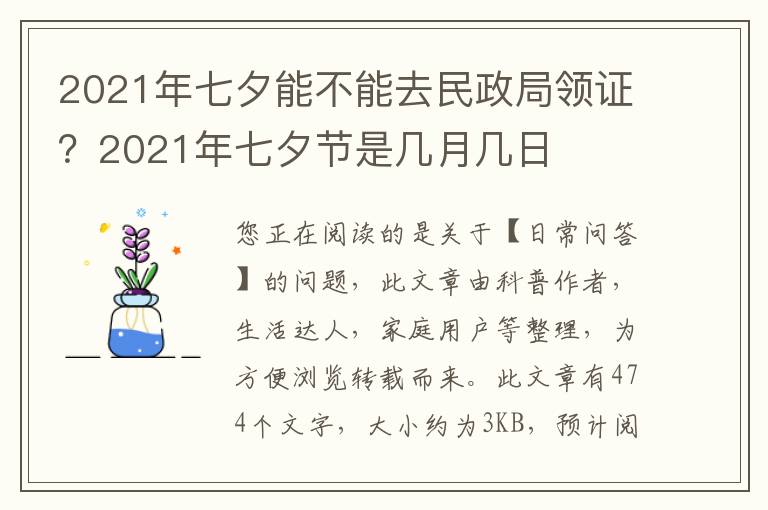 2021年七夕能不能去民政局领证？2021年七夕节是几月几日

您正在阅读的是关于【日常问答】的问题，此文章由科普作者，生活达人，家庭用户等整理，为方便浏览转载而来。此文章有474个文字，大小约为3KB，预计阅